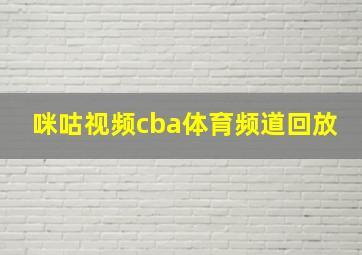 咪咕视频cba体育频道回放